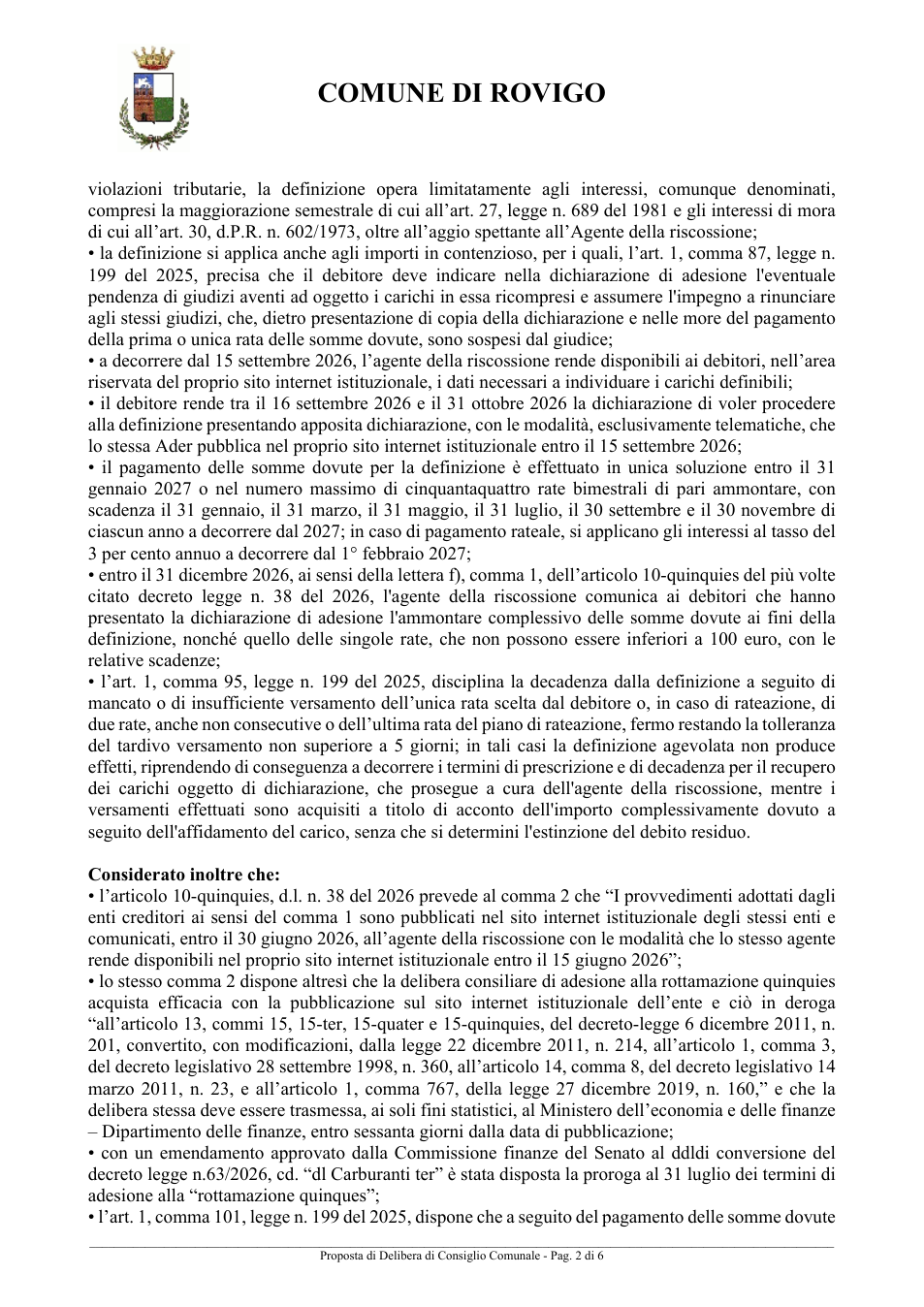 COMUNE DI ROVIGO

violazioni tributarie, la definizione opera limitatamente agli interessi, comunque denominati, compresi la maggiorazione semestrale di cui all'art. 27, legge n. 689 del 1981 e gli interessi di mora di cui all'art. 30, d.P.R. n. 602/1973, oltre all'aggio spettante all'Agente della riscossione;
• la definizione si applica anche agli importi in contenzioso, per i quali, l'art. 1, comma 87, legge n. 199 del 2025, precisa che il debitore deve indicare nella dichiarazione di adesione l'eventuale pendenza di giudizi aventi ad oggetto i carichi in essa ricompresi e assumere l'impegno a rinunciare agli stessi giudizi, che, dietro presentazione di copia della dichiarazione e nelle more del pagamento della prima o unica rata delle somme dovute, sono sospesi dal giudice;
• a decorrere dal 15 settembre 2026, l'agente della riscossione rende disponibili ai debitori, nell'area riservata del proprio sito internet istituzionale, i dati necessari a individuare i carichi definibili;
• il debitore rende tra il 16 settembre 2026 e il 31 ottobre 2026 la dichiarazione di voler procedere alla definizione presentando apposita dichiarazione, con le modalità, esclusivamente telematiche, che lo stessa Ader pubblica nel proprio sito internet istituzionale entro il 15 settembre 2026;
• il pagamento delle somme dovute per la definizione è effettuato in unica soluzione entro il 31 gennaio 2027 o nel numero massimo di cinquantaquattro rate bimestrali di pari ammontare, con scadenza il 31 gennaio, il 31 marzo, il 31 maggio, il 31 luglio, il 30 settembre e il 30 novembre di ciascun anno a decorrere dal 2027; in caso di pagamento rateale, si applicano gli interessi al tasso del 3 per cento annuo a decorrere dal 1° febbraio 2027;
• entro il 31 dicembre 2026, ai sensi della lettera f), comma 1, dell'articolo 10-quinquies del più volte citato decreto legge n. 38 del 2026, l'agente della riscossione comunica ai debitori che hanno presentato la dichiarazione di adesione l'ammontare complessivo delle somme dovute ai fini della definizione, nonché quello delle singole rate, che non possono essere inferiori a 100 euro, con le relative scadenze;
• l'art. 1, comma 95, legge n. 199 del 2025, disciplina la decadenza dalla definizione a seguito di mancato o di insufficiente versamento dell'unica rata scelta dal debitore o, in caso di rateazione, di due rate, anche non consecutive o dell'ultima rata del piano di rateazione, fermo restando la tolleranza del tardivo versamento non superiore a 5 giorni; in tali casi la definizione agevolata non produce effetti, riprendendo di conseguenza a decorrere i termini di prescrizione e di decadenza per il recupero dei carichi oggetto di dichiarazione, che prosegue a cura dell'agente della riscossione, mentre i versamenti effettuati sono acquisiti a titolo di acconto dell'importo complessivamente dovuto a seguito dell'affidamento del carico, senza che si determini l'estinzione del debito residuo.

Considerato inoltre che:
• l'articolo 10-quinquies, d.l. n. 38 del 2026 prevede al comma 2 che "I provvedimenti adottati dagli enti creditori ai sensi del comma 1 sono pubblicati nel sito internet istituzionale degli stessi enti e comunicati, entro il 30 giugno 2026, all'agente della riscossione con le modalità che lo stesso agente rende disponibili nel proprio sito internet istituzionale entro il 15 giugno 2026";
• lo stesso comma 2 dispone altresì che la delibera consiliare di adesione alla rottamazione quinquies acquista efficacia con la pubblicazione sul sito internet istituzionale dell'ente e ciò in deroga "all'articolo 13, commi 15, 15-ter, 15-quater e 15-quinquies, del decreto-legge 6 dicembre 2011, n. 201, convertito, con modificazioni, dalla legge 22 dicembre 2011, n. 214, all'articolo 1, comma 3, del decreto legislativo 28 settembre 1998, n. 360, all'articolo 14, comma 8, del decreto legislativo 14 marzo 2011, n. 23, e all'articolo 1, comma 767, della legge 27 dicembre 2019, n. 160," e che la delibera stessa deve essere trasmessa, ai soli fini statistici, al Ministero dell'economia e delle finanze – Dipartimento delle finanze, entro sessanta giorni dalla data di pubblicazione;
• con un emendamento approvato dalla Commissione finanze del Senato al ddldi conversione del decreto legge n.63/2026, cd. "dl Carburanti ter" è stata disposta la proroga al 31 luglio dei termini di adesione alla "rottamazione quinques";
• l'art. 1, comma 101, legge n. 199 del 2025, dispone che a seguito del pagamento delle somme dovute

Proposta di Delibera di Consiglio Comunale - Pag. 2 di 6